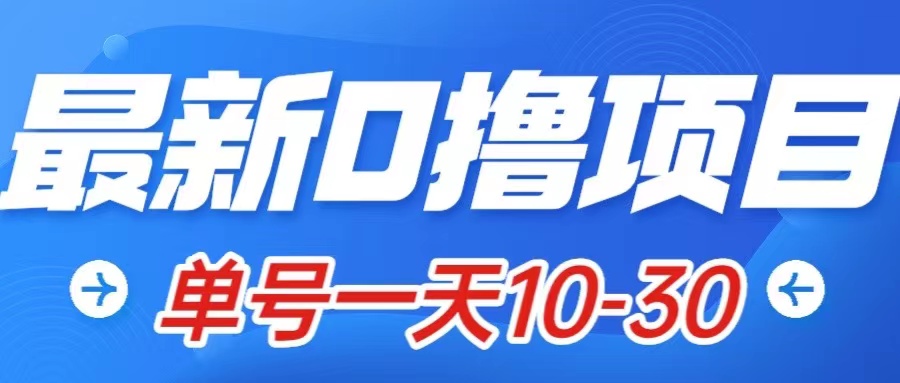 最新0撸项目

单号一天10-30